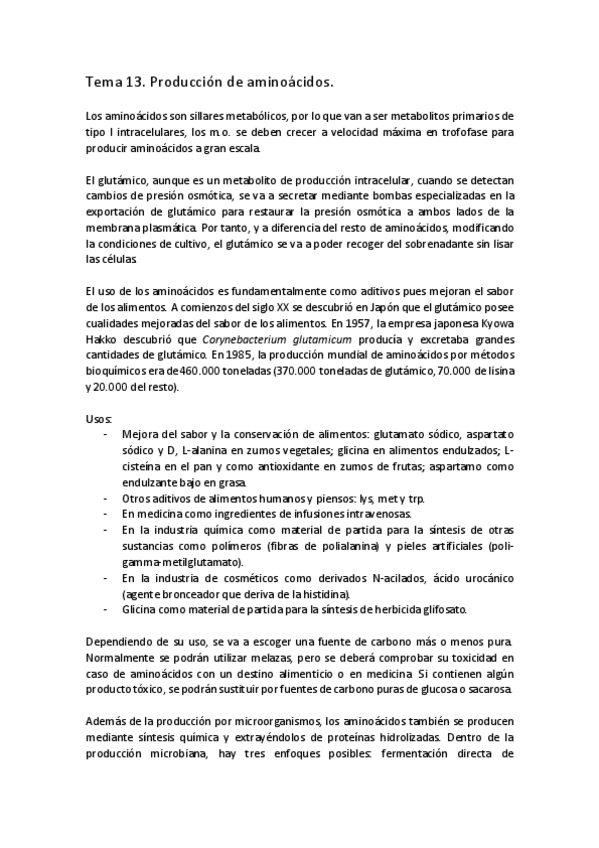 Tema 13. Producción de aminoácidos.

Los aminoácidos son sillares metabólicos, por lo que van a ser metabolitos primarios de tipo I intracelulares, los m.o. se deben crecer a velocidad máxima en trofofase para producir aminoácidos a gran escala.

El glutámico, aunque es un metabolito de producción intracelular, cuando se detectan cambios de presión osmótica, se va a secretar mediante bombas especializadas en la exportación de glutámico para restaurar la presión osmótica a ambos lados de la membrana plasmática. Por tanto, y a diferencia del resto de aminoácidos, modificando la condiciones de cultivo, el glutámico se va a poder recoger del sobrenadante sin lisar las células.

El uso de los aminoácidos es fundamentalmente como aditivos pues mejoran el sabor de los alimentos. A comienzos del siglo XX se descubrió en Japón que el glutámico posee cualidades mejoradas del sabor de los alimentos. En 1957, la empresa japonesa Kyowa Hakko descubrió que Corynebacterium glutamicum producía y excretaba grandes cantidades de glutámico. En 1985, la producción mundial de aminoácidos por métodos bioquímicos era de 460.000 toneladas (370.000 toneladas de glutámico, 70.000 de lisina y 20.000 del resto).

Usos:
- Mejora del sabor y la conservación de alimentos: glutamato sódico, aspartato sódico y D, L-alanina en zumos vegetales; glicina en alimentos endulzados; L-cisteína en el pan y como antioxidante en zumos de frutas; aspartamo como endulzante bajo en grasa.
- Otros aditivos de alimentos humanos y piensos: lys, met y trp.
- En medicina como ingredientes de infusiones intravenosas.
- En la industria química como material de partida para la síntesis de otras sustancias como polímeros (fibras de polialanina) y pieles artificiales (poli-gamma-metilglutamato).
- En la industria de cosméticos como derivados N-acilados, ácido urocánico (agente bronceador que deriva de la histidina).
- Glicina como material de partida para la síntesis de herbicida glifosato.

Dependiendo de su uso, se va a escoger una fuente de carbono más o menos pura. Normalmente se podrán utilizar melazas, pero se deberá comprobar su toxicidad en caso de aminoácidos con un destino alimenticio o en medicina. Si contienen algún producto tóxico, se podrán sustituir por fuentes de carbono puras de glucosa o sacarosa.

Además de la producción por microorganismos, los aminoácidos también se producen mediante síntesis química y extrayéndolos de proteínas hidrolizadas. Dentro de la producción microbiana, hay tres enfoques posibles: fermentación directa de